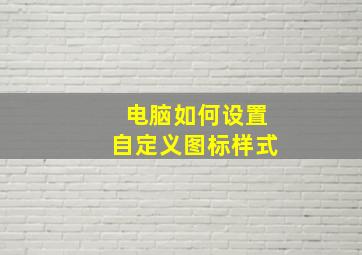 电脑如何设置
自定义图标样式